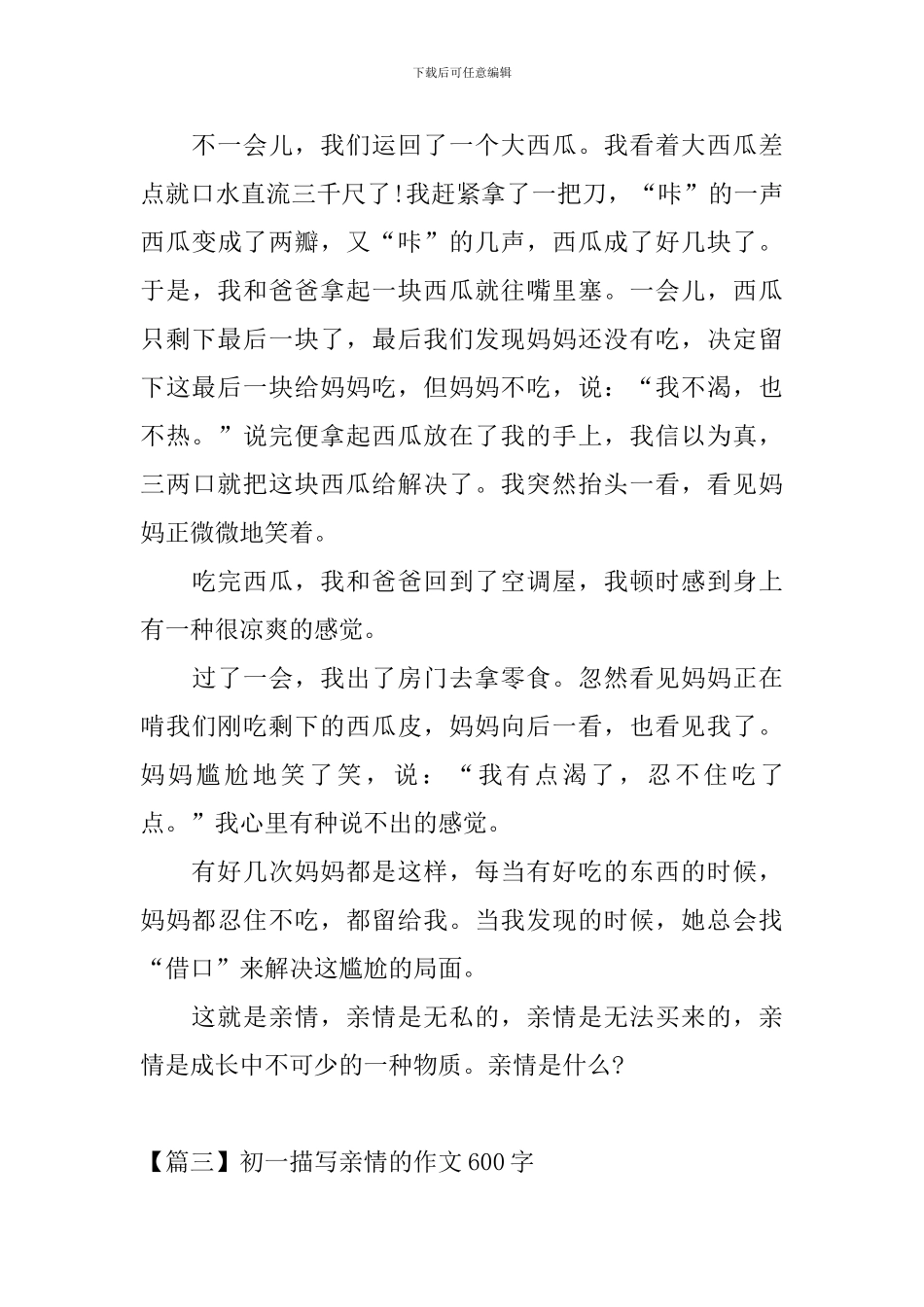 下载后可任意编辑

不一会儿，我们运回了一个大西瓜。我看着大西瓜差点就口水直流三千尺了!我赶紧拿了一把刀，“咔”的一声西瓜变成了两瓣，又“咔”的几声，西瓜成了好几块了。于是，我和爸爸拿起一块西瓜就往嘴里塞。一会儿，西瓜只剩下最后一块了，最后我们发现妈妈还没有吃，决定留下这最后一块给妈妈吃，但妈妈不吃，说：“我不渴，也不热。”说完便拿起西瓜放在了我的手上，我信以为真，三两口就把这块西瓜给解决了。我突然抬头一看，看见妈妈正微微地笑着。

吃完西瓜，我和爸爸回到了空调屋，我顿时感到身上有一种很凉爽的感觉。

过了一会，我出了房门去拿零食。忽然看见妈妈正在啃我们刚吃剩下的西瓜皮，妈妈向后一看，也看见我了。妈妈尴尬地笑了笑，说：“我有点渴了，忍不住吃了点。”我心里有种说不出的感觉。

有好几次妈妈都是这样，每当有好吃的东西的时候，妈妈都忍住不吃，都留给我。当我发现的时候，她总会找“借口”来解决这尴尬的局面。

这就是亲情，亲情是无私的，亲情是无法买来的，亲情是成长中不可少的一种物质。亲情是什么?

【篇三】初一描写亲情的作文600字